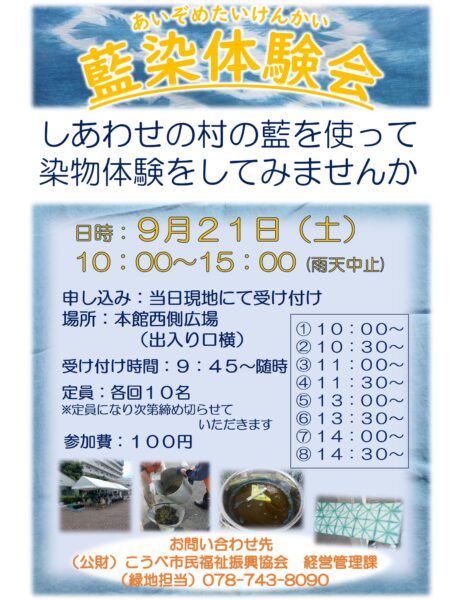 あいぞめたいけんかい
藍染体験会

しあわせの村の藍を使って
染物体験をしてみませんか

日時：9月21日（土）
10：00～15：00（雨天中止）

申し込み：当日現地にて受け付け
場所：本館西側広場
（出入り口横）
受け付け時間：9：45～随時
定員：各回10名
※定員になり次第締め切らせていただきます
参加費：100円

①10：00～
②10：30～
③11：00～
④11：30～
⑤13：00～
⑥13：30～
⑦14：00～
⑧14：30～

お問い合わせ先
（公財）こうべ市民福祉振興協会　経営管理課
（緑地担当）078-743-8090